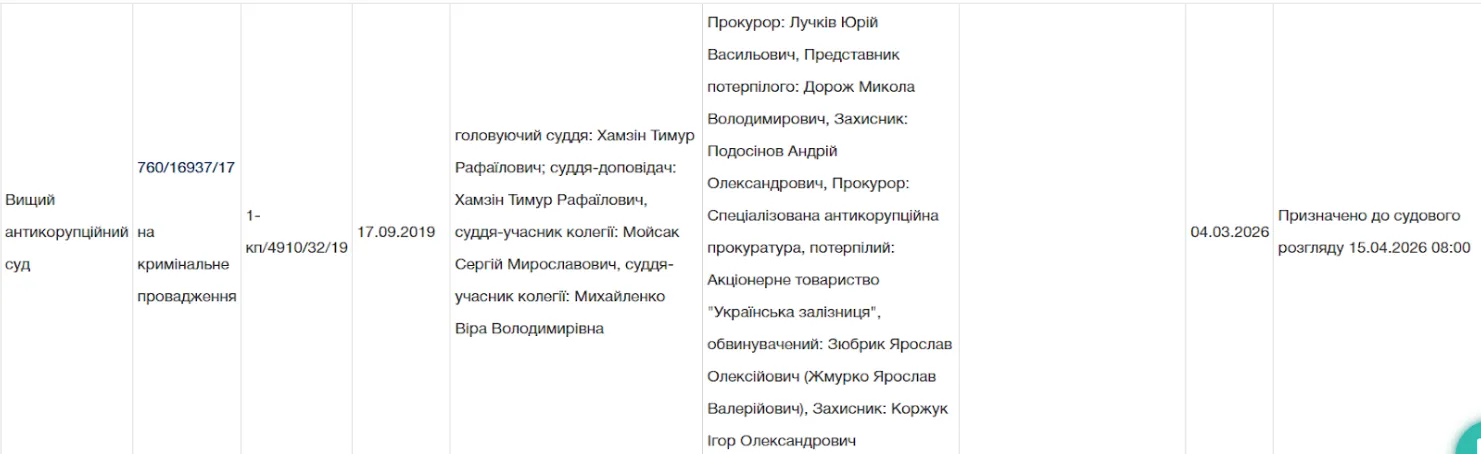 | Вищий антикорупційний суд | 760/16937/17 на кримінальне провадження | 1-кп/4910/32/19 | 17.09.2019 | головуючий суддя: Хамзін Тимур Рафаїлович; суддя-доповідач: Хамзін Тимур Рафаїлович, суддя-учасник колегії: Мойсак Сергій Мирославович, суддя-учасник колегії: Михайленко Віра Володимирівна | Прокурор: Лучків Юрій Васильович, Представник потерпілого: Дорож Микола Володимирович, Захисник: Подосінов Андрій Олександрович, Прокурор: Спеціалізована антикорупційна прокуратура, потерпілий: Акціонерне товариство "Українська залізниця", обвинувачений: Зюбрик Ярослав Олексійович (Жмурко Ярослав Валерійович), Захисник: Коржук Ігор Олександрович | | 04.03.2026 | Призначено до судового розгляду 15.04.2026 08:00 |
|---|---|---|---|---|---|---|---|---|